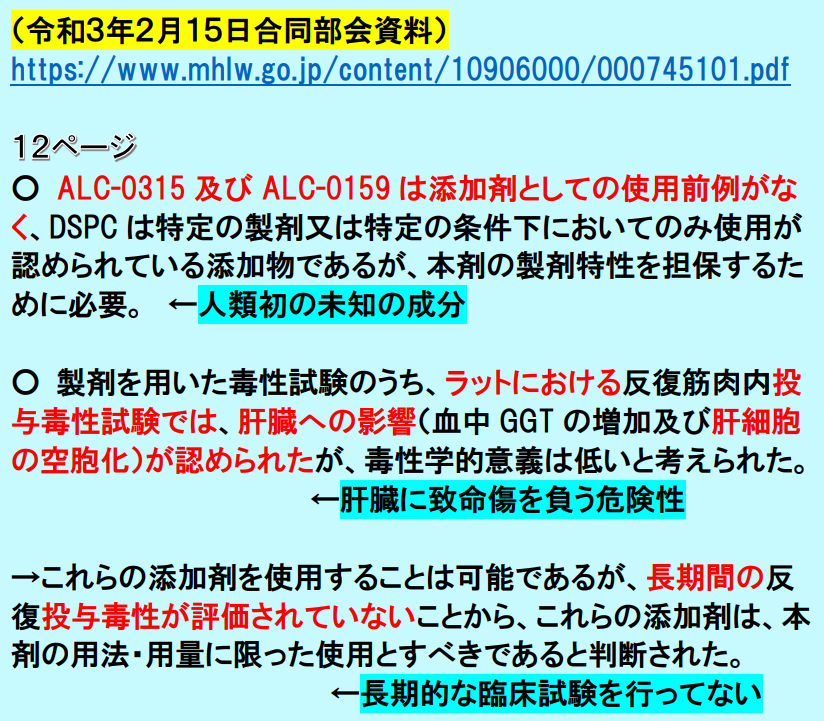 （令和3年2月15日合同部会資料）
https://www.mhlw.go.jp/content/10906000/000745101.pdf

12ページ
○ ALC-0315 及び ALC-0159 は添加剤としての使用前例がなく、DSPC は特定の製剤又は特定の条件下においてのみ使用が認められている添加物であるが、本剤の製剤特性を担保するために必要。 ←人類初の未知の成分

○ 製剤を用いた毒性試験のうち、ラットにおける反復筋肉内投与毒性試験では、肝臓への影響（血中 GGT の増加及び肝細胞の空胞化）が認められたが、毒性学的意義は低いと考えられた。
←肝臓に致命傷を負う危険性

→これらの添加剤を使用することは可能であるが、長期間の反復投与毒性が評価されていないことから、これらの添加剤は、本剤の用法・用量に限った使用とすべきであると判断された。
←長期的な臨床試験を行ってない